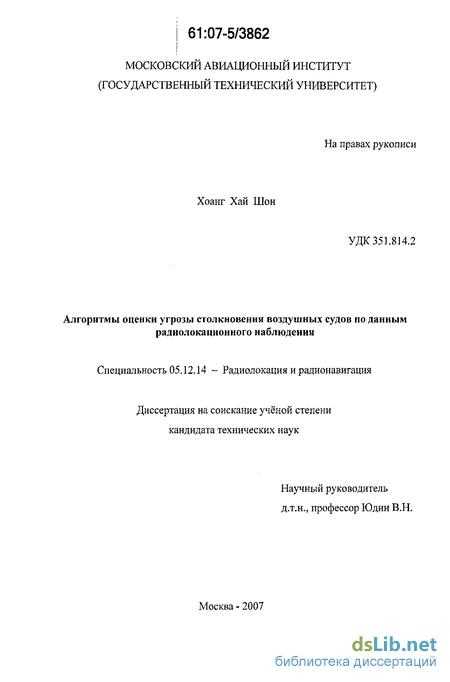 61:07-5/3862

МОСКОВСКИЙ АВИАЦИОННЫЙ ИНСТИТУТ
(ГОСУДАРСТВЕННЫЙ ТЕХНИЧЕСКИЙ УНИВЕРСИТЕТ)

На правах рукописи

Хоанг Хай Шон

УДК 351.814.2

Алгоритмы оценки угрозы столкновения воздушных судов по данным радиолокационного наблюдения

Специальность 05.12.14 – Радиолокация и радионавигация

Диссертация на соискание учёной степени
кандидата технических наук

Научный руководитель
д.т.н., профессор Юдин В.Н.

Москва - 2007

dsLib.net
библиотека диссертаций